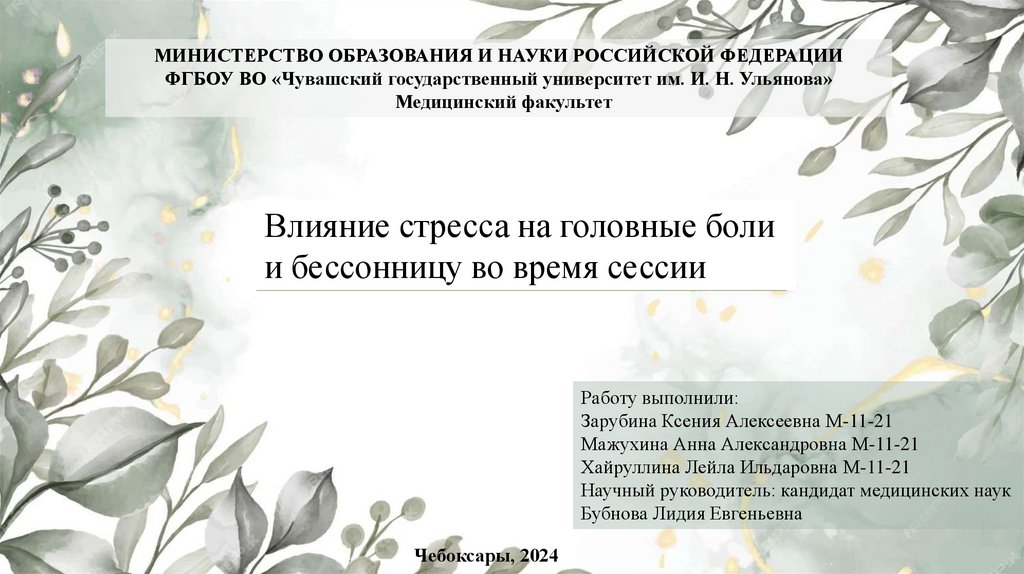 МИНИСТЕРСТВО ОБРАЗОВАНИЯ И НАУКИ РОССИЙСКОЙ ФЕДЕРАЦИИ
ФГБОУ ВО «Чувашский государственный университет им. И. Н. Ульянова»
Медицинский факультет

Влияние стресса на головные боли и бессонницу во время сессии

Работу выполнили:
Зарубина Ксения Алексеевна М-11-21
Мажухина Анна Александровна М-11-21
Хайруллина Лейла Ильдаровна М-11-21
Научный руководитель: кандидат медицинских наук
Бубнова Лидия Евгеньевна

Чебоксары, 2024